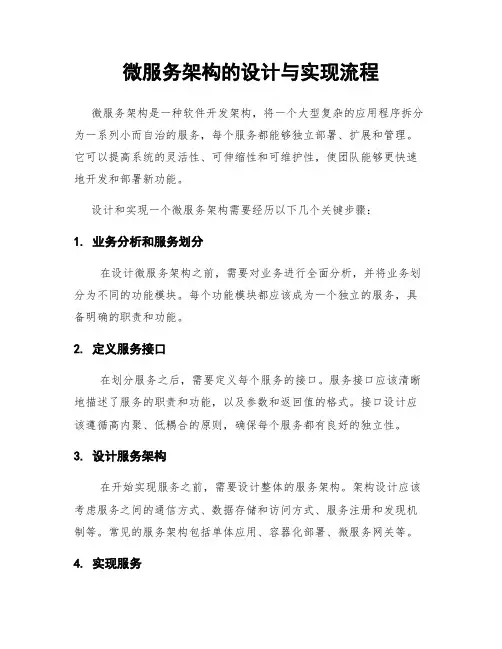 微服务架构的设计与实现流程

微服务架构是一种软件开发架构，将一个大型复杂的应用程序拆分为一系列小而自治的服务，每个服务都能够独立部署、扩展和管理。它可以提高系统的灵活性、可伸缩性和可维护性，使团队能够更快速地开发和部署新功能。

设计和实现一个微服务架构需要经历以下几个关键步骤：

1. 业务分析和服务划分

在设计微服务架构之前，需要对业务进行全面分析，并将业务划分为不同的功能模块。每个功能模块都应该成为一个独立的服务，具备明确的职责和功能。

2. 定义服务接口

在划分服务之后，需要定义每个服务的接口。服务接口应该清晰地描述了服务的职责和功能，以及参数和返回值的格式。接口设计应该遵循高内聚、低耦合的原则，确保每个服务都有良好的独立性。

3. 设计服务架构

在开始实现服务之前，需要设计整体的服务架构。架构设计应该考虑服务之间的通信方式、数据存储和访问方式、服务注册和发现机制等。常见的服务架构包括单体应用、容器化部署、微服务网关等。

4. 实现服务